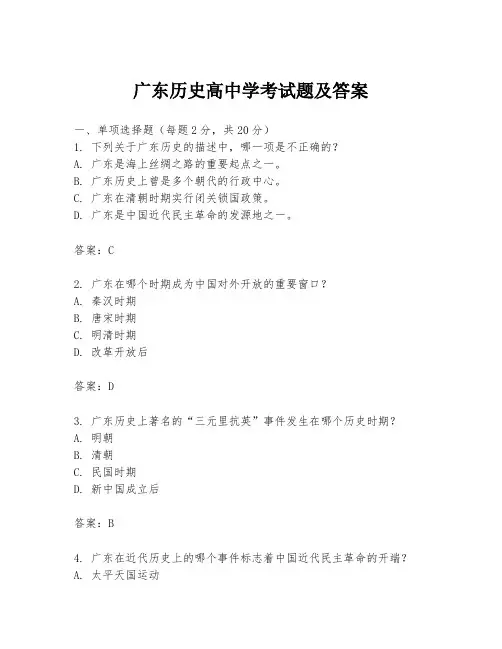 广东历史高中学考试题及答案

一、单项选择题（每题2分，共20分）
1. 下列关于广东历史的描述中，哪一项是不正确的？
A. 广东是海上丝绸之路的重要起点之一。
B. 广东历史上曾是多个朝代的行政中心。
C. 广东在清朝时期实行闭关锁国政策。
D. 广东是中国近代民主革命的发源地之一。

答案：C

2. 广东在哪个时期成为中国对外开放的重要窗口？
A. 秦汉时期
B. 唐宋时期
C. 明清时期
D. 改革开放后

答案：D

3. 广东历史上著名的“三元里抗英”事件发生在哪个历史时期？
A. 明朝
B. 清朝
C. 民国时期
D. 新中国成立后

答案：B

4. 广东在近代历史上的哪个事件标志着中国近代民主革命的开端？
A. 太平天国运动